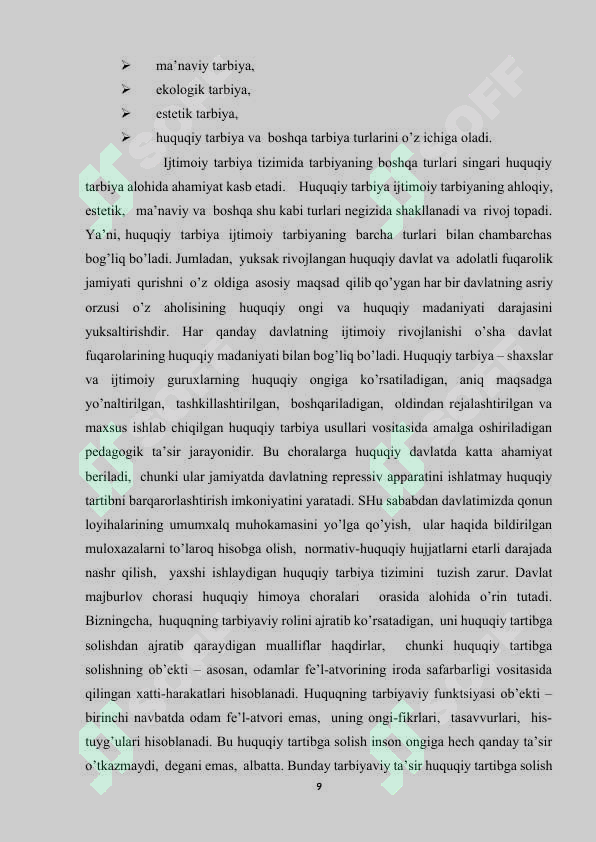 ➢ ma’naviy tarbiya,
➢ ekologik tarbiya,
➢ estetik tarbiya,
➢ huquqiy tarbiya va boshqa tarbiya turlarini o’z ichiga oladi.

Ijtimoiy tarbiya tizimida tarbiyaning boshqa turlari singari huquqiy tarbiya alohida ahamiyat kasb etadi. Huquqiy tarbiya ijtimoiy tarbiyaning ahloqiy, estetik, ma’naviy va boshqa shu kabi turlari negizida shakllanadi va rivoj topadi. Ya’ni, huquqiy tarbiya ijtimoiy tarbiyaning barcha turlari bilan chambarchas bog’liq bo’ladi. Jumladan, yuksak rivojlangan huquqiy davlat va adolatli fuqarolik jamiyati qurishni o’z oldiga asosiy maqsad qilib qo’ygan har bir davlatning asriy orzusi o’z aholisining huquqiy ongi va huquqiy madaniyati darajasini yuksaltirishdir. Har qanday davlatning ijtimoiy rivojlanishi o’sha davlat fuqarolarining huquqiy madaniyati bilan bog’liq bo’ladi. Huquqiy tarbiya – shaxslar va ijtimoiy guruxlarning huquqiy ongiga ko’rsatiladigan, aniq maqsadga yo’naltirilgan, tashkillashtirilgan, boshqariladigan, oldindan rejalashtirilgan va maxsus ishlab chiqilgan huquqiy tarbiya usullari vositasida amalga oshiriladigan pedagogik ta’sir jarayonidir. Bu choralarga huquqiy davlatda katta ahamiyat beriladi, chunki ular jamiyatda davlatning repressiv apparatini ishlatmay huquqiy tartibni barqarorlashtirish imkoniyatini yaratadi. SHu sababdan davlatimizda qonun loyihalarining umumxalq muhokamasini yo’lga qo’yish, ular haqida bildirilgan muloxazalarni to’laroq hisobga olish, normativ-huquqiy hujjatlarni etarli darajada nashr qilish, yaxshi ishlaydigan huquqiy tarbiya tizimini tuzish zarur. Davlat majburlov chorasi huquqiy himoya choralari orasida alohida o’rin tutadi. Bizningcha, huquqning tarbiyaviy rolini ajratib ko’rsatadigan, uni huquqiy tartibga solishdan ajratib qaraydigan mualliflar haqdirlar, chunki huquqiy tartibga solishning ob’ekti – asosan, odamlar fe’l-atvorining iroda safarbarligi vositasida qilingan xatti-harakatlari hisoblanadi. Huquqning tarbiyaviy funktsiyasi ob’ekti – birinchi navbatda odam fe’l-atvori emas, uning ongi-fikrlari, tasavvurlari, his-tuyg’ulari hisoblanadi. Bu huquqiy tartibga solish inson ongiga hech qanday ta’sir o’tkazmaydi, degani emas, albatta. Bunday tarbiyaviy ta’sir huquqiy tartibga solish

9